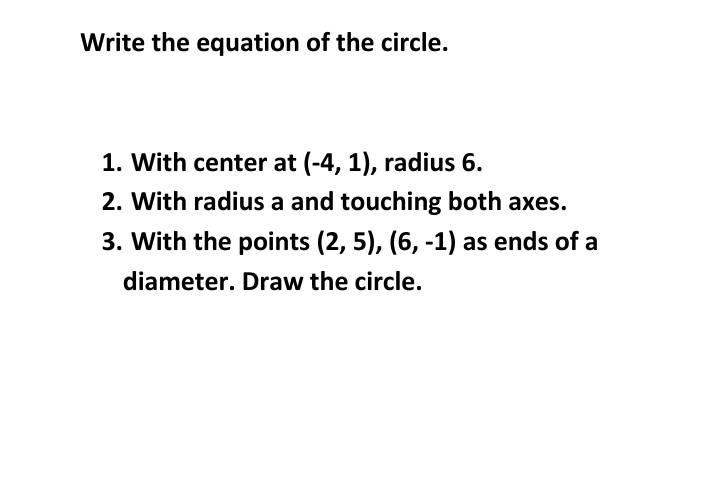 Write the equation of the circle.

1. With center at (-4, 1), radius 6.
2. With radius a and touching both axes.
3. With the points (2, 5), (6, -1) as ends of a diameter. Draw the circle.